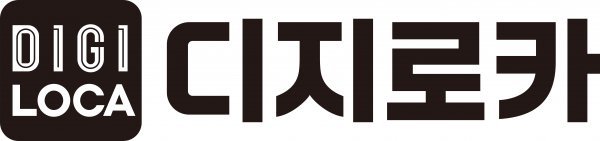 DIGI
LOCA
디지로카